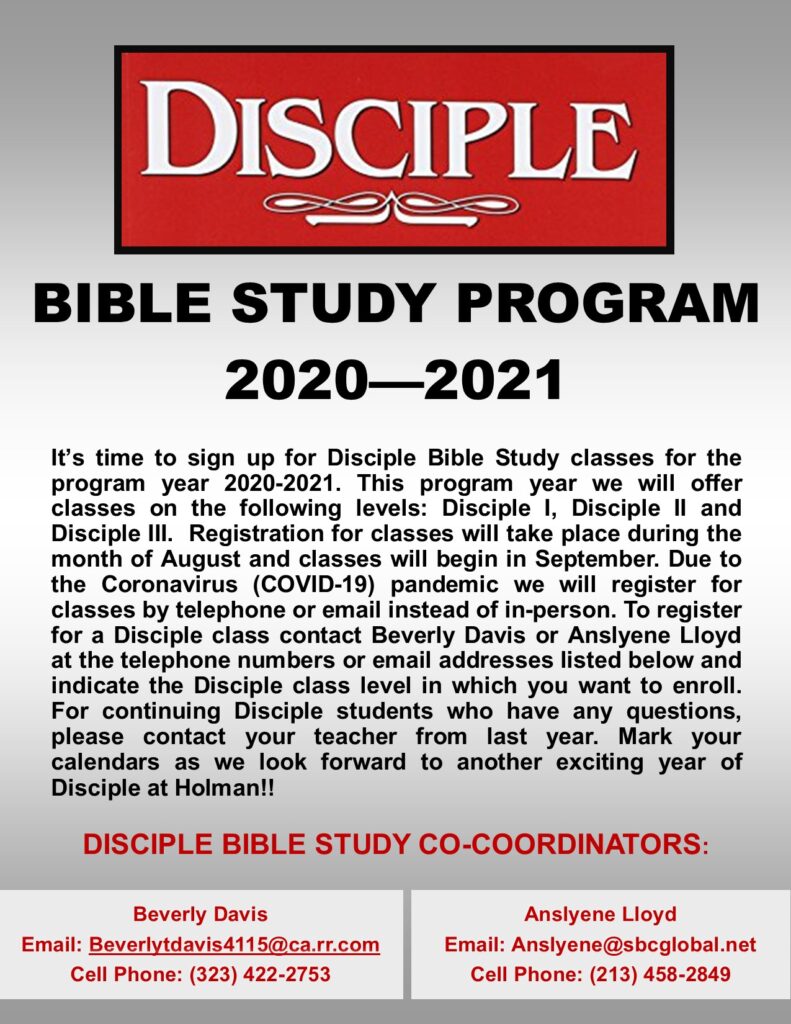 DISCIPLE

BIBLE STUDY PROGRAM
2020—2021

It's time to sign up for Disciple Bible Study classes for the program year 2020-2021. This program year we will offer classes on the following levels: Disciple I, Disciple II and Disciple III. Registration for classes will take place during the month of August and classes will begin in September. Due to the Coronavirus (COVID-19) pandemic we will register for classes by telephone or email instead of in-person. To register for a Disciple class contact Beverly Davis or Anslyene Lloyd at the telephone numbers or email addresses listed below and indicate the Disciple class level in which you want to enroll. For continuing Disciple students who have any questions, please contact your teacher from last year. Mark your calendars as we look forward to another exciting year of Disciple at Holman!!

DISCIPLE BIBLE STUDY CO-COORDINATORS:

Beverly Davis
Email: Beverlytdavis4115@ca.rr.com
Cell Phone: (323) 422-2753

Anslyene Lloyd
Email: Anslyene@sbcglobal.net
Cell Phone: (213) 458-2849